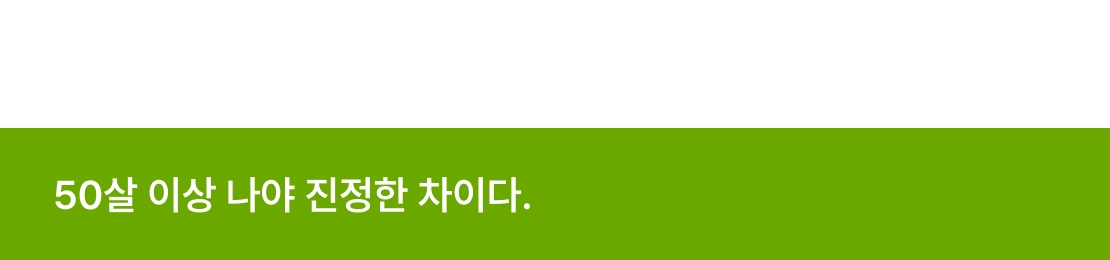 50살 이상 나야 진정한 차이다.